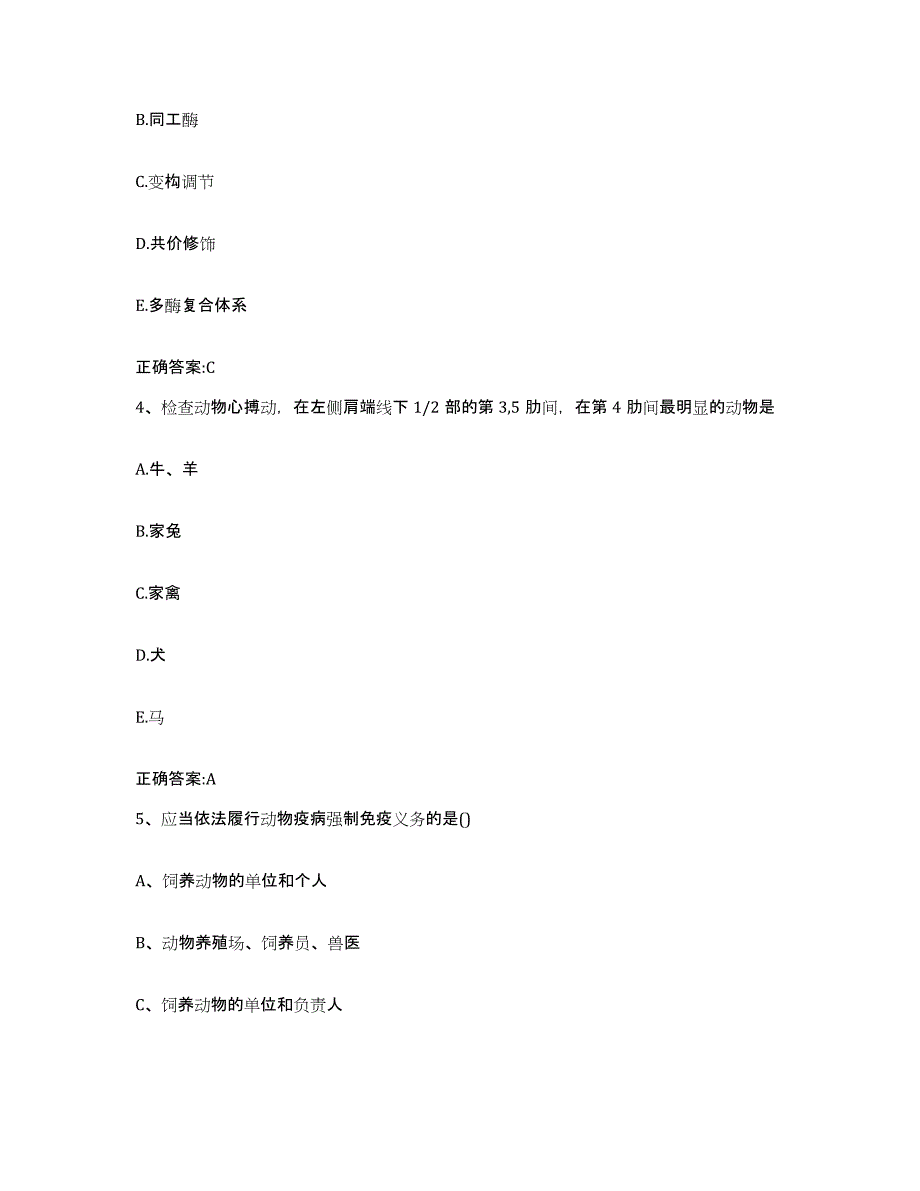 B.同工酶

C.变构调节

D.共价修饰

E.多酶复合体系

正确答案:C

4、检查动物心搏动，在左侧肩端线下 1/2 部的第 3,5 肋间，在第 4 肋间最明显的动物是

A.牛、羊

B.家兔

C.家禽

D.犬

E.马

正确答案:A

5、应当依法履行动物疫病强制免疫义务的是()

A、饲养动物的单位和个人

B、动物养殖场、饲养员、兽医

C、饲养动物的单位和负责人